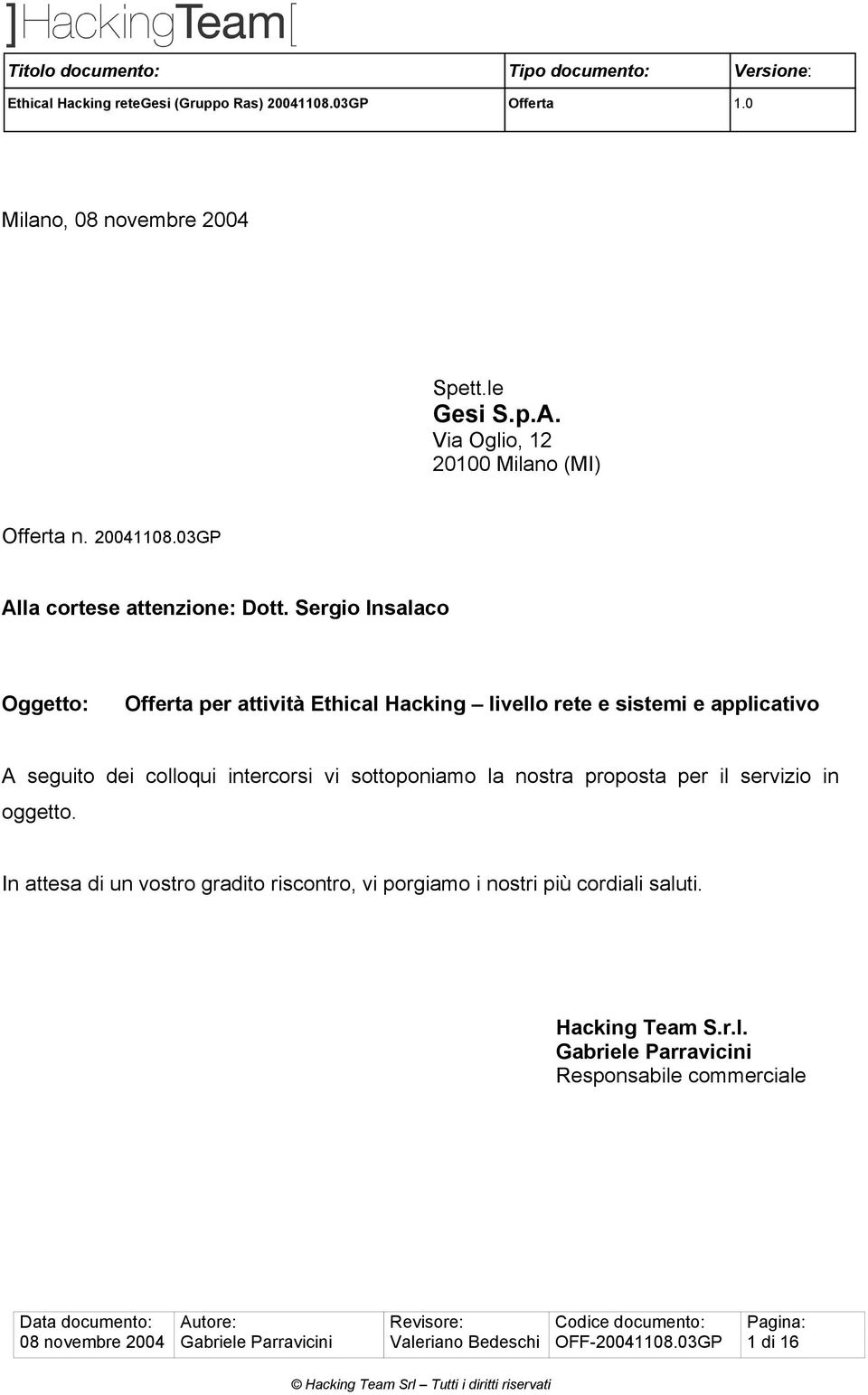 ]HackingTeam[

| Titolo documento: | Tipo documento: | Versione: |
|---|---|---|
| Ethical Hacking reteGesi (Gruppo Ras) 20041108.03GP | Offerta | 1.0 |

Milano, 08 novembre 2004

Spett.le
Gesi S.p.A.
Via Oglio, 12
20100 Milano (MI)

Offerta n. 20041108.03GP

Alla cortese attenzione: Dott. Sergio Insalaco

Oggetto: Offerta per attività Ethical Hacking – livello rete e sistemi e applicativo

A seguito dei colloqui intercorsi vi sottoponiamo la nostra proposta per il servizio in oggetto.

In attesa di un vostro gradito riscontro, vi porgiamo i nostri più cordiali saluti.

Hacking Team S.r.l.
Gabriele Parravicini
Responsabile commerciale

| Data documento: 08 novembre 2004 | Autore: Gabriele Parravicini | Revisore: Valeriano Bedeschi | Codice documento: OFF-20041108.03GP | Pagina: 1 di 16 |
|---|---|---|---|---|

© Hacking Team Srl – Tutti i diritti riservati